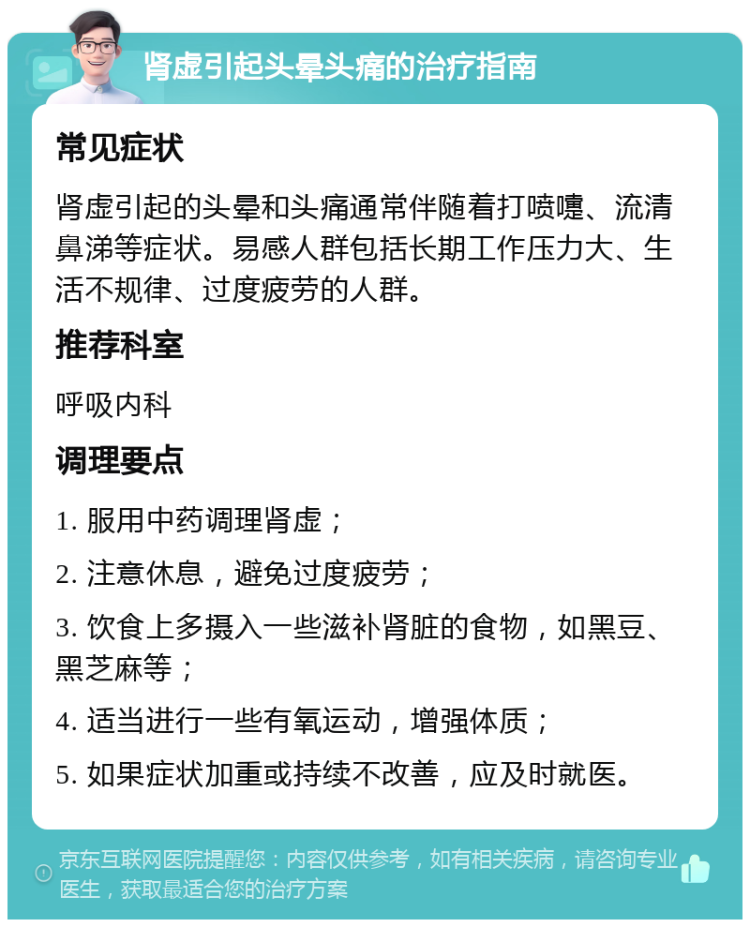 肾虚引起头晕头痛的治疗指南

常见症状

肾虚引起的头晕和头痛通常伴随着打喷嚏、流清鼻涕等症状。易感人群包括长期工作压力大、生活不规律、过度疲劳的人群。

推荐科室

呼吸内科

调理要点

1. 服用中药调理肾虚；

2. 注意休息，避免过度疲劳；

3. 饮食上多摄入一些滋补肾脏的食物，如黑豆、黑芝麻等；

4. 适当进行一些有氧运动，增强体质；

5. 如果症状加重或持续不改善，应及时就医。

京东互联网医院提醒您：内容仅供参考，如有相关疾病，请咨询专业医生，获取最适合您的治疗方案